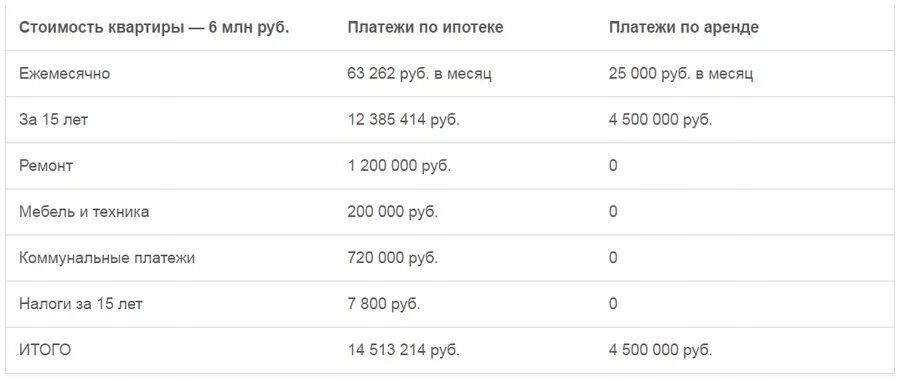 | Стоимость квартиры — 6 млн руб. | Платежи по ипотеке | Платежи по аренде |
|---|---|---|
| Ежемесячно | 63 262 руб. в месяц | 25 000 руб. в месяц |
| За 15 лет | 12 385 414 руб. | 4 500 000 руб. |
| Ремонт | 1 200 000 руб. | 0 |
| Мебель и техника | 200 000 руб. | 0 |
| Коммунальные платежи | 720 000 руб. | 0 |
| Налоги за 15 лет | 7 800 руб. | 0 |
| ИТОГО | 14 513 214 руб. | 4 500 000 руб. |